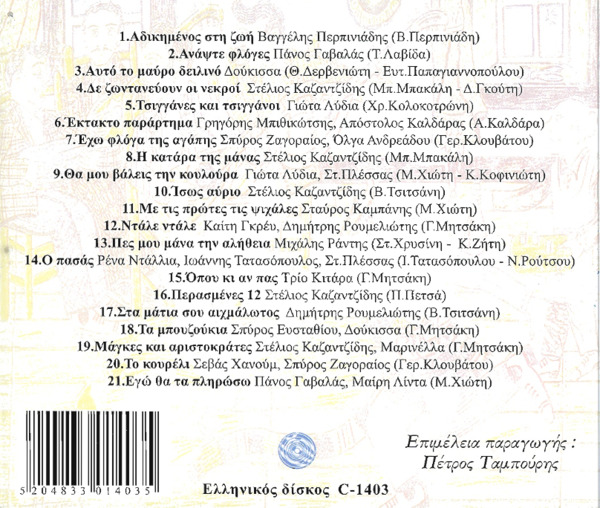 1.Αδικημένος στη ζωή Βαγγέλης Περπινιάδης (Β.Περπινιάδη)
2.Ανάψτε φλόγες Πάνος Γαβαλάς (Τ.Λαβίδα)
3.Αυτό το μαύρο δειλινό Δούκισσα (Θ.Δερβενιώτη - Ευτ.Παπαγιαννοπούλου)
4.Δε ζωντανεύουν οι νεκροί Στέλιος Καζαντζίδης (Μπ.Μπακάλη - Δ.Γκούτη)
5.Τσιγγάνες και τσιγγάνοι Γιώτα Λύδια (Χρ.Κολοκοτρώνη)
6.Έκτακτο παράρτημα Γρηγόρης Μπιθικώτσης, Απόστολος Καλδάρας (Α.Καλδάρα)
7.Έχω φλόγα της αγάπης Σπύρος Ζαγοραίος, Όλγα Ανδρεάδου (Γερ.Κλουβάτου)
8.Η κατάρα της μάνας Στέλιος Καζαντζίδης (Μπ.Μπακάλη)
9.Θα μου βάλεις την κουλούρα Γιώτα Λύδια, Στ.Πλέσσας (Μ.Χιώτη - Κ.Κοφινιώτη)
10.Ίσως αύριο Στέλιος Καζαντζίδης (Β.Τσιτσάνη)
11.Με τις πρώτες τις ψιχάλες Σταύρος Καμπάνης (Μ.Χιώτη)
12.Ντάλε ντάλε Καίτη Γκρέυ, Δημήτρης Ρουμελιώτης (Γ.Μητσάκη)
13.Πες μου μάνα την αλήθεια Μιχάλης Ράντης (Στ.Χρυσίνη - Κ.Ζήτη)
14.Ο πασάς Ρένα Ντάλλια, Ιωάννης Τατασόπουλος, Στ.Πλέσσας (Ι.Τατασόπουλου - Ν.Ρούτσου)
15.Όπου κι αν πας Τρίο Κιτάρα (Γ.Μητσάκη)
16.Περασμένες 12 Στέλιος Καζαντζίδης (Π.Πετσά)
17.Στα μάτια σου αιχμάλωτος Δημήτρης Ρουμελιώτης (Β.Τσιτσάνη)
18.Τα μπουζούκια Σπύρος Ευσταθίου, Δούκισσα (Γ.Μητσάκη)
19.Μάγκες και αριστοκράτες Στέλιος Καζαντζίδης, Μαρινέλλα (Γ.Μητσάκη)
20.Το κουρέλι Σεβάς Χανούμ, Σπύρος Ζαγοραίος (Γερ.Κλουβάτου)
21.Εγώ θα τα πληρώσω Πάνος Γαβαλάς, Μαίρη Λίντα (Μ.Χιώτη)

5 204833 014035

Ελληνικός δίσκος C-1403

Επιμέλεια παραγωγής :
Πέτρος Ταμπούρης